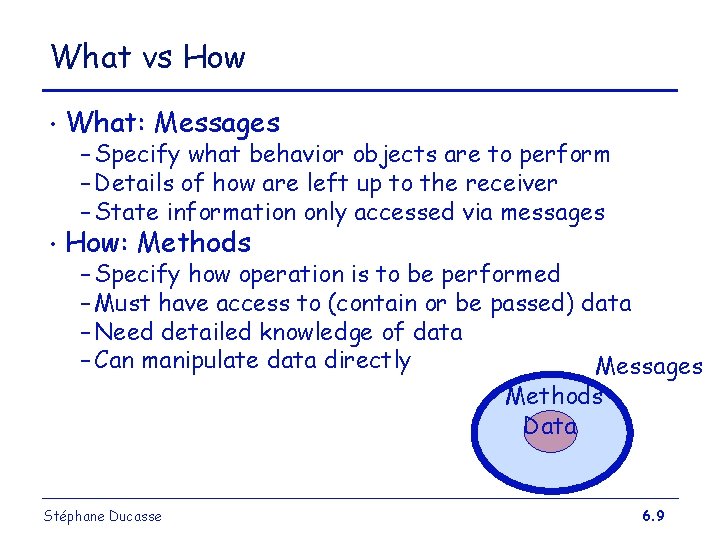 What vs How

• What: Messages
 – Specify what behavior objects are to perform
 – Details of how are left up to the receiver
 – State information only accessed via messages
• How: Methods
 – Specify how operation is to be performed
 – Must have access to (contain or be passed) data
 – Need detailed knowledge of data
 – Can manipulate data directly

Messages
Methods
Data

Stéphane Ducasse

6.9